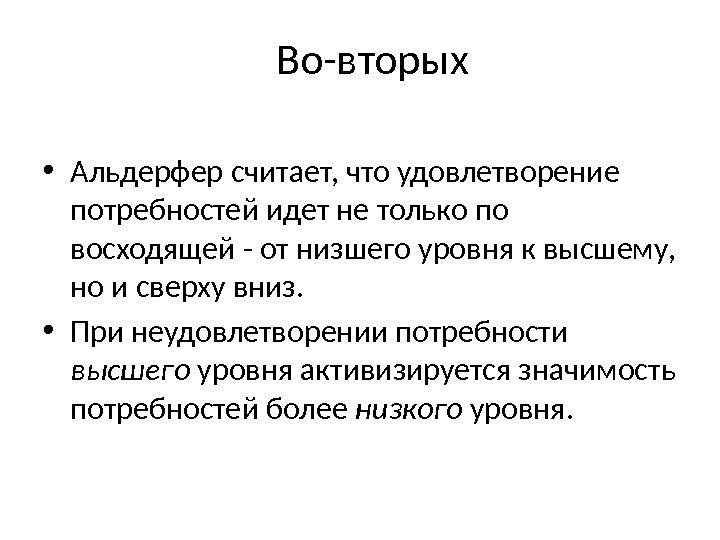 Во-вторых

• Альдерфер считает, что удовлетворение потребностей идет не только по восходящей - от низшего уровня к высшему, но и сверху вниз.
• При неудовлетворении потребности высшего уровня активизируется значимость потребностей более низкого уровня.